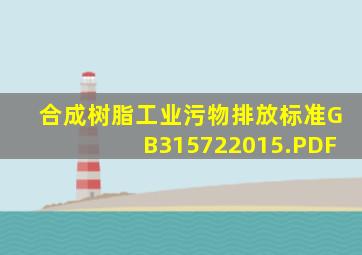 合成树脂工业污物排放标准GB315722015.PDF